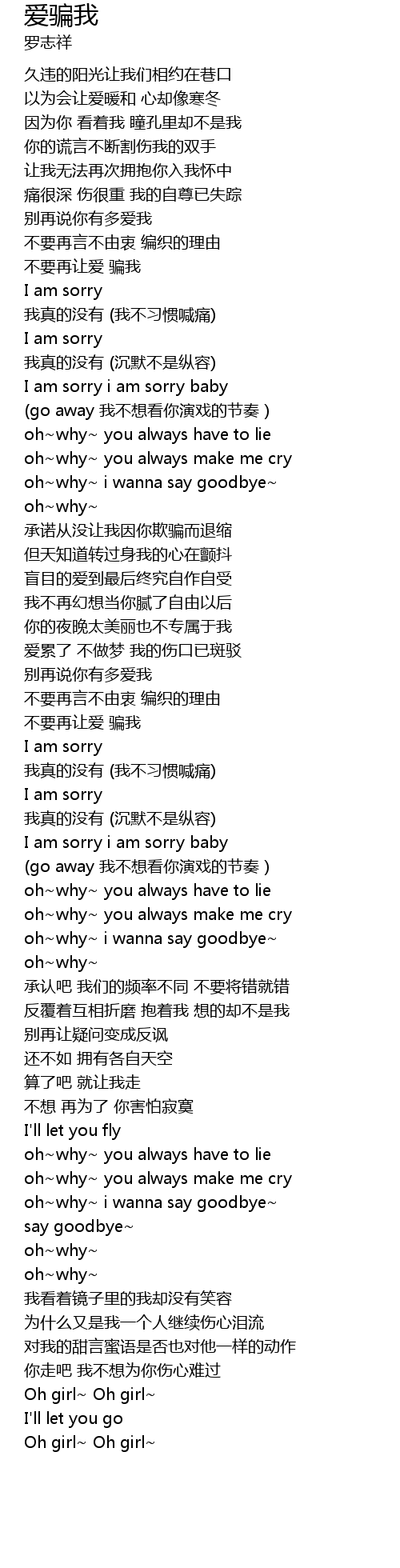 爱骗我
罗志祥

久违的阳光让我们相约在巷口
以为会让爱暖和 心却像寒冬
因为你 看着我 瞳孔里却不是我
你的谎言不断割伤我的双手
让我无法再次拥抱你入我怀中
痛很深 伤很重 我的自尊已失踪
别再说你有多爱我
不要再言不由衷 编织的理由
不要再让爱 骗我
I am sorry
我真的没有 (我不习惯喊痛)
I am sorry
我真的没有 (沉默不是纵容)
I am sorry i am sorry baby
(go away 我不想看你演戏的节奏 )
oh~why~ you always have to lie
oh~why~ you always make me cry
oh~why~ i wanna say goodbye~
oh~why~
承诺从没让我因你欺骗而退缩
但天知道转过身我的心在颤抖
盲目的爱到最后终究自作自受
我不再幻想当你腻了自由以后
你的夜晚太美丽也不专属于我
爱累了 不做梦 我的伤口已斑驳
别再说你有多爱我
不要再言不由衷 编织的理由
不要再让爱 骗我
I am sorry
我真的没有 (我不习惯喊痛)
I am sorry
我真的没有 (沉默不是纵容)
I am sorry i am sorry baby
(go away 我不想看你演戏的节奏 )
oh~why~ you always have to lie
oh~why~ you always make me cry
oh~why~ i wanna say goodbye~
oh~why~
承认吧 我们的频率不同 不要将错就错
反覆着互相折磨 抱着我 想的却不是我
别再让疑问变成反讽
还不如 拥有各自天空
算了吧 就让我走
不想 再为了 你害怕寂寞
I'll let you fly
oh~why~ you always have to lie
oh~why~ you always make me cry
oh~why~ i wanna say goodbye~
say goodbye~
oh~why~
oh~why~
我看着镜子里的我却没有笑容
为什么又是我一个人继续伤心泪流
对我的甜言蜜语是否也对他一样的动作
你走吧 我不想为你伤心难过
Oh girl~ Oh girl~
I'll let you go
Oh girl~ Oh girl~